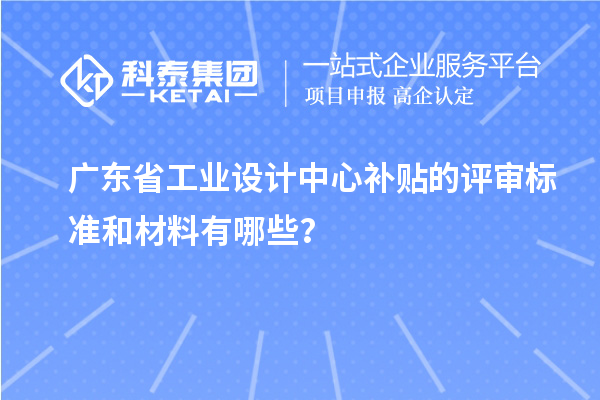 科泰集团
KETAI

一站式企业服务平台
项目申报 高企认定

广东省工业设计中心补贴的评审标准和材料有哪些?